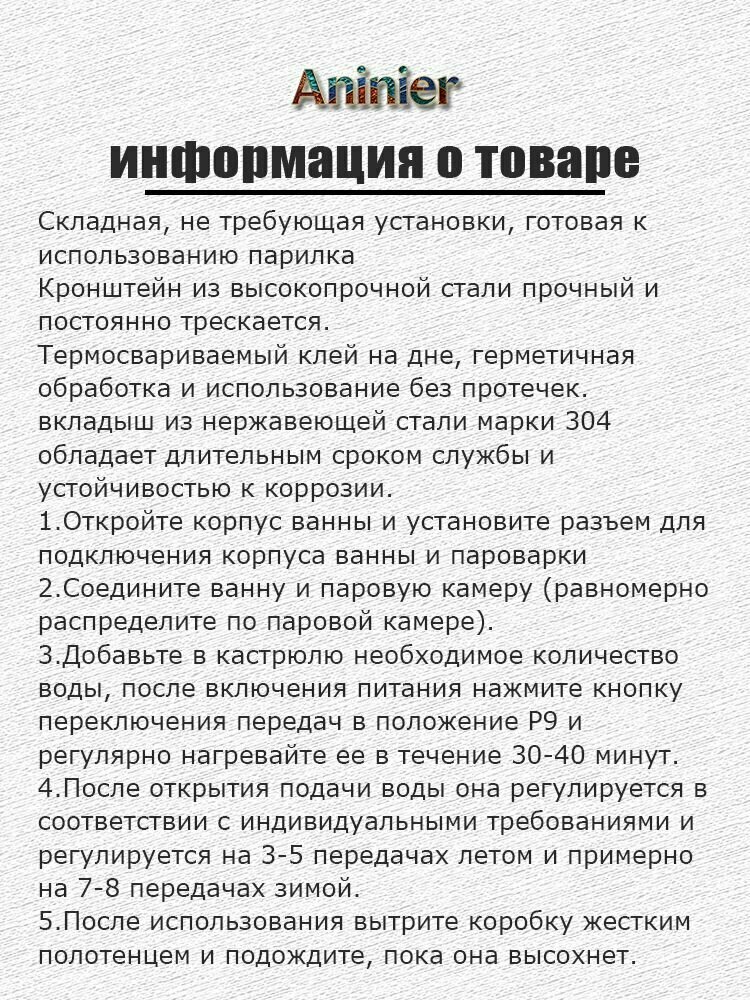 Aninier

информация о товаре

Складная, не требующая установки, готовая к использованию парилка
Кронштейн из высокопрочной стали прочный и постоянно трескается.
Термосвариваемый клей на дне, герметичная обработка и использование без протечек.
вкладыш из нержавеющей стали марки 304 обладает длительным сроком службы и устойчивостью к коррозии.
1.Откройте корпус ванны и установите разъем для подключения корпуса ванны и пароварки
2.Соедините ванну и паровую камеру (равномерно распределите по паровой камере).
3.Добавьте в кастрюлю необходимое количество воды, после включения питания нажмите кнопку переключения передач в положение P9 и регулярно нагревайте ее в течение 30-40 минут.
4.После открытия подачи воды она регулируется в соответствии с индивидуальными требованиями и регулируется на 3-5 передачах летом и примерно на 7-8 передачах зимой.
5.После использования вытрите коробку жестким полотенцем и подождите, пока она высохнет.